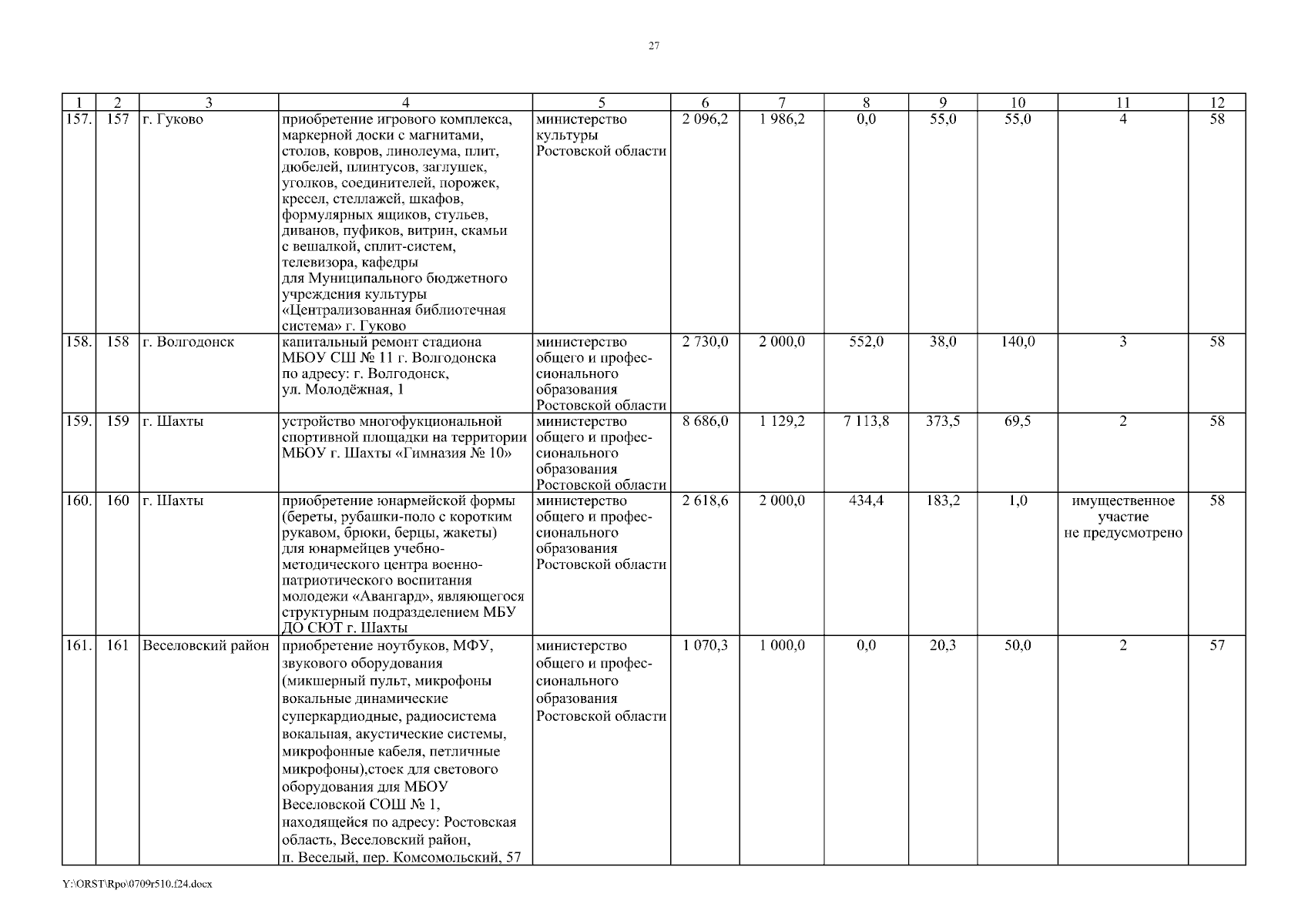 27

| 1 | 2 | 3 | 4 | 5 | 6 | 7 | 8 | 9 | 10 | 11 | 12 |
|---|---|---|---|---|---|---|---|---|---|---|---|
| 157. | 157 | г. Гуково | приобретение игрового комплекса, маркерной доски с магнитами, столов, ковров, линолеума, плит, дюбелей, плинтусов, заглушек, уголков, соединителей, порожек, кресел, стеллажей, шкафов, формулярных ящиков, стульев, диванов, пуфиков, витрин, скамьи с вешалкой, сплит-систем, телевизора, кафедры для Муниципального бюджетного учреждения культуры «Централизованная библиотечная система» г. Гуково | министерство культуры Ростовской области | 2 096,2 | 1 986,2 | 0,0 | 55,0 | 55,0 | 4 | 58 |
| 158. | 158 | г. Волгодонск | капитальный ремонт стадиона МБОУ СШ № 11 г. Волгодонска по адресу: г. Волгодонск, ул. Молодёжная, 1 | министерство общего и профессионального образования Ростовской области | 2 730,0 | 2 000,0 | 552,0 | 38,0 | 140,0 | 3 | 58 |
| 159. | 159 | г. Шахты | устройство многофукциональной спортивной площадки на территории МБОУ г. Шахты «Гимназия № 10» | министерство общего и профессионального образования Ростовской области | 8 686,0 | 1 129,2 | 7 113,8 | 373,5 | 69,5 | 2 | 58 |
| 160. | 160 | г. Шахты | приобретение юнармейской формы (береты, рубашки-поло с коротким рукавом, брюки, берцы, жакеты) для юнармейцев учебно-методического центра военно-патриотического воспитания молодежи «Авангард», являющегося структурным подразделением МБУ ДО СЮТ г. Шахты | министерство общего и профессионального образования Ростовской области | 2 618,6 | 2 000,0 | 434,4 | 183,2 | 1,0 | имущественное участие не предусмотрено | 58 |
| 161. | 161 | Веселовский район | приобретение ноутбуков, МФУ, звукового оборудования (микшерный пульт, микрофоны вокальные динамические суперкардиодные, радиосистема вокальная, акустические системы, микрофонные кабеля, петличные микрофоны),стоек для светового оборудования для МБОУ Веселовской СОШ № 1, находящейся по адресу: Ростовская область, Веселовский район, п. Веселый, пер. Комсомольский, 57 | министерство общего и профессионального образования Ростовской области | 1 070,3 | 1 000,0 | 0,0 | 20,3 | 50,0 | 2 | 57 |

Y:\ORST\Rpo\0709r510.f24.docx